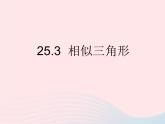 25.3 相似三角形